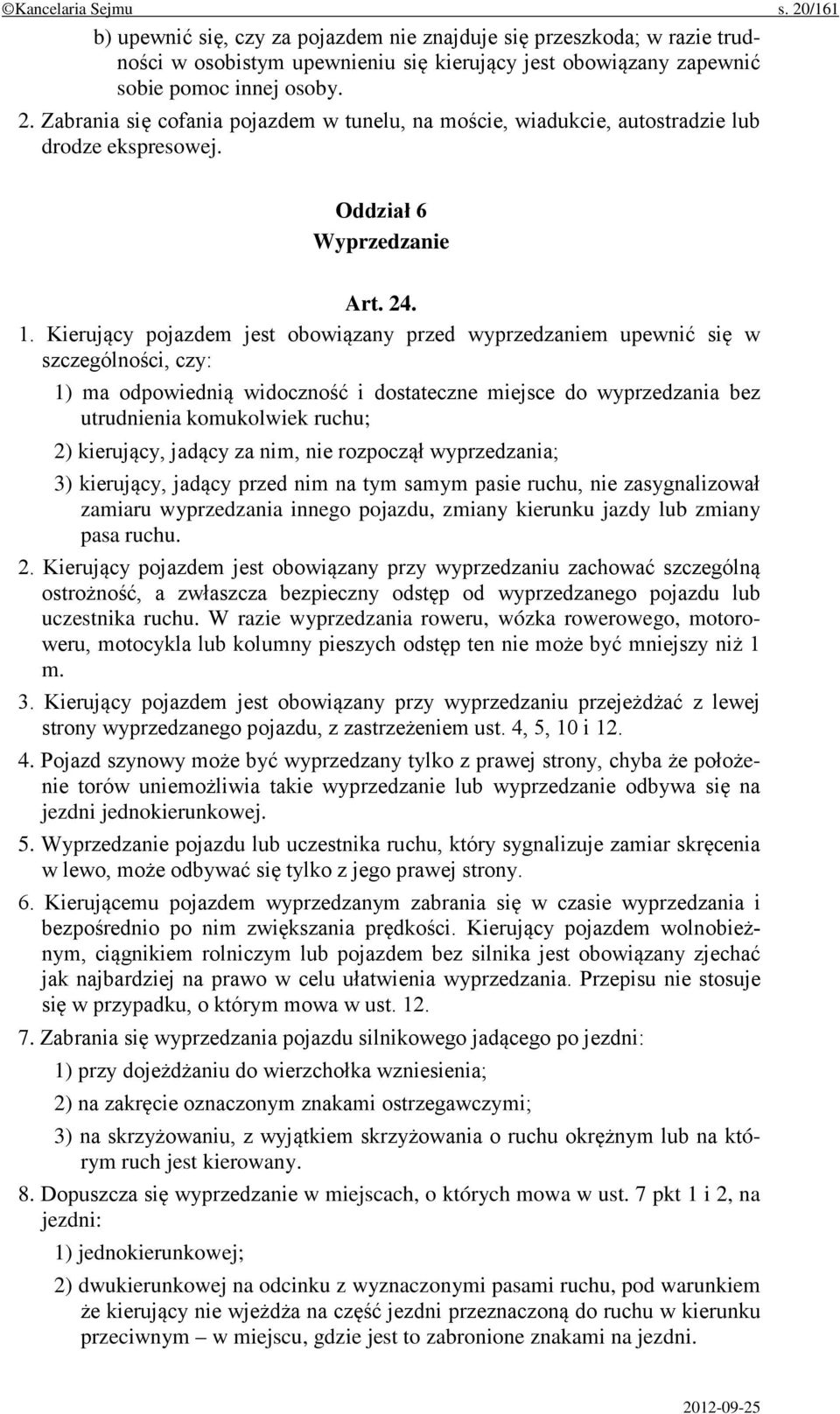 ©Kancelaria Sejmu s. 20/161

b) upewnić się, czy za pojazdem nie znajduje się przeszkoda; w razie trudności w osobistym upewnieniu się kierujący jest obowiązany zapewnić sobie pomoc innej osoby.

2. Zabrania się cofania pojazdem w tunelu, na moście, wiadukcie, autostradzie lub drodze ekspresowej.

Oddział 6
Wyprzedzanie

Art. 24.

1. Kierujący pojazdem jest obowiązany przed wyprzedzaniem upewnić się w szczególności, czy:

1) ma odpowiednią widoczność i dostateczne miejsce do wyprzedzania bez utrudnienia komukolwiek ruchu;

2) kierujący, jadący za nim, nie rozpoczął wyprzedzania;

3) kierujący, jadący przed nim na tym samym pasie ruchu, nie zasygnalizował zamiaru wyprzedzania innego pojazdu, zmiany kierunku jazdy lub zmiany pasa ruchu.

2. Kierujący pojazdem jest obowiązany przy wyprzedzaniu zachować szczególną ostrożność, a zwłaszcza bezpieczny odstęp od wyprzedzanego pojazdu lub uczestnika ruchu. W razie wyprzedzania roweru, wózka rowerowego, motoroweru, motocykla lub kolumny pieszych odstęp ten nie może być mniejszy niż 1 m.

3. Kierujący pojazdem jest obowiązany przy wyprzedzaniu przejeżdżać z lewej strony wyprzedzanego pojazdu, z zastrzeżeniem ust. 4, 5, 10 i 12.

4. Pojazd szynowy może być wyprzedzany tylko z prawej strony, chyba że położenie torów uniemożliwia takie wyprzedzanie lub wyprzedzanie odbywa się na jezdni jednokierunkowej.

5. Wyprzedzanie pojazdu lub uczestnika ruchu, który sygnalizuje zamiar skręcenia w lewo, może odbywać się tylko z jego prawej strony.

6. Kierującemu pojazdem wyprzedzanym zabrania się w czasie wyprzedzania i bezpośrednio po nim zwiększania prędkości. Kierujący pojazdem wolnobieżnym, ciągnikiem rolniczym lub pojazdem bez silnika jest obowiązany zjechać jak najbardziej na prawo w celu ułatwienia wyprzedzania. Przepisu nie stosuje się w przypadku, o którym mowa w ust. 12.

7. Zabrania się wyprzedzania pojazdu silnikowego jadącego po jezdni:

1) przy dojeżdżaniu do wierzchołka wzniesienia;

2) na zakręcie oznaczonym znakami ostrzegawczymi;

3) na skrzyżowaniu, z wyjątkiem skrzyżowania o ruchu okrężnym lub na którym ruch jest kierowany.

8. Dopuszcza się wyprzedzanie w miejscach, o których mowa w ust. 7 pkt 1 i 2, na jezdni:

1) jednokierunkowej;

2) dwukierunkowej na odcinku z wyznaczonymi pasami ruchu, pod warunkiem że kierujący nie wjeżdża na część jezdni przeznaczoną do ruchu w kierunku przeciwnym – w miejscu, gdzie jest to zabronione znakami na jezdni.

2012-09-25